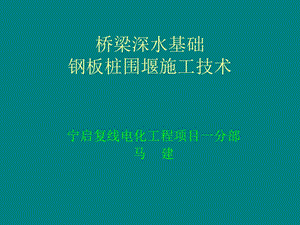 桥梁深水基础
钢板桩围堰施工技术

宁启复线电化工程项目一分部
马　建